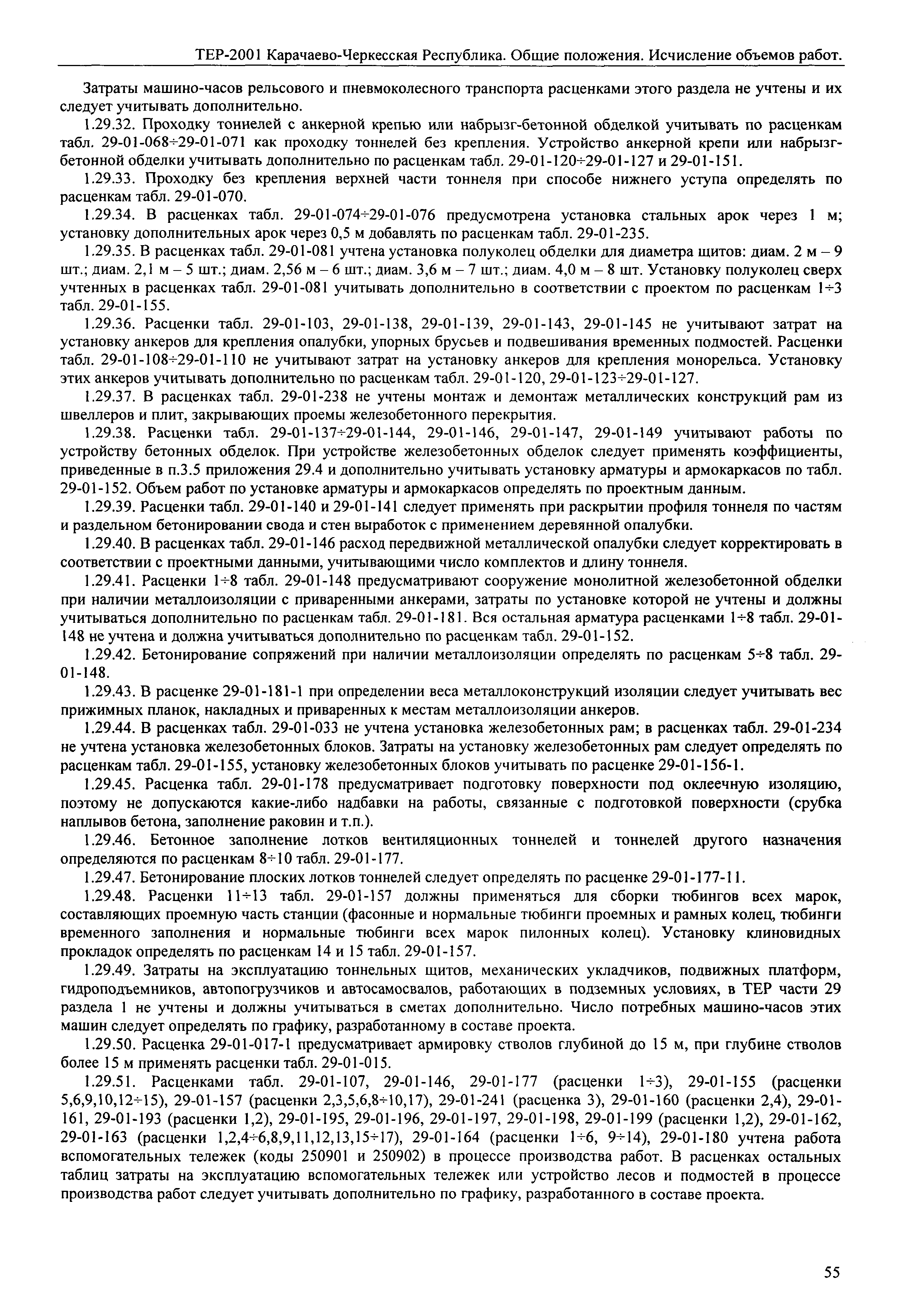 ТЕР-2001 Карачаево-Черкесская Республика. Общие положения. Исчисление объемов работ.

Затраты машино-часов рельсового и пневмоколесного транспорта расценками этого раздела не учтены и их следует учитывать дополнительно.

1.29.32. Проходку тоннелей с анкерной крепью или набрызг-бетонной обделкой учитывать по расценкам табл. 29-01-068÷29-01-071 как проходку тоннелей без крепления. Устройство анкерной крепи или набрызг-бетонной обделки учитывать дополнительно по расценкам табл. 29-01-120÷29-01-127 и 29-01-151.

1.29.33. Проходку без крепления верхней части тоннеля при способе нижнего уступа определять по расценкам табл. 29-01-070.

1.29.34. В расценках табл. 29-01-074÷29-01-076 предусмотрена установка стальных арок через 1 м; установку дополнительных арок через 0,5 м добавлять по расценкам табл. 29-01-235.

1.29.35. В расценках табл. 29-01-081 учтена установка полуколец обделки для диаметра щитов: диам. 2 м – 9 шт.; диам. 2,1 м – 5 шт.; диам. 2,56 м – 6 шт.; диам. 3,6 м – 7 шт.; диам. 4,0 м – 8 шт. Установку полуколец сверх учтенных в расценках табл. 29-01-081 учитывать дополнительно в соответствии с проектом по расценкам 1÷3 табл. 29-01-155.

1.29.36. Расценки табл. 29-01-103, 29-01-138, 29-01-139, 29-01-143, 29-01-145 не учитывают затрат на установку анкеров для крепления опалубки, упорных брусьев и подвешивания временных подмостей. Расценки табл. 29-01-108÷29-01-110 не учитывают затрат на установку анкеров для крепления монорельса. Установку этих анкеров учитывать дополнительно по расценкам табл. 29-01-120, 29-01-123÷29-01-127.

1.29.37. В расценках табл. 29-01-238 не учтены монтаж и демонтаж металлических конструкций рам из швеллеров и плит, закрывающих проемы железобетонного перекрытия.

1.29.38. Расценки табл. 29-01-137÷29-01-144, 29-01-146, 29-01-147, 29-01-149 учитывают работы по устройству бетонных обделок. При устройстве железобетонных обделок следует применять коэффициенты, приведенные в п.3.5 приложения 29.4 и дополнительно учитывать установку арматуры и армокаркасов по табл. 29-01-152. Объем работ по установке арматуры и армокаркасов определять по проектным данным.

1.29.39. Расценки табл. 29-01-140 и 29-01-141 следует применять при раскрытии профиля тоннеля по частям и раздельном бетонировании свода и стен выработок с применением деревянной опалубки.

1.29.40. В расценках табл. 29-01-146 расход передвижной металлической опалубки следует корректировать в соответствии с проектными данными, учитывающими число комплектов и длину тоннеля.

1.29.41. Расценки 1÷8 табл. 29-01-148 предусматривают сооружение монолитной железобетонной обделки при наличии металлоизоляции с приваренными анкерами, затраты по установке которой не учтены и должны учитываться дополнительно по расценкам табл. 29-01-181. Вся остальная арматура расценками 1÷8 табл. 29-01-148 не учтена и должна учитываться дополнительно по расценкам табл. 29-01-152.

1.29.42. Бетонирование сопряжений при наличии металлоизоляции определять по расценкам 5÷8 табл. 29-01-148.

1.29.43. В расценке 29-01-181-1 при определении веса металлоконструкций изоляции следует учитывать вес прижимных планок, накладных и приваренных к местам металлоизоляции анкеров.

1.29.44. В расценках табл. 29-01-033 не учтена установка железобетонных рам; в расценках табл. 29-01-234 не учтена установка железобетонных блоков. Затраты на установку железобетонных рам следует определять по расценкам табл. 29-01-155, установку железобетонных блоков учитывать по расценке 29-01-156-1.

1.29.45. Расценка табл. 29-01-178 предусматривает подготовку поверхности под оклеечную изоляцию, поэтому не допускаются какие-либо надбавки на работы, связанные с подготовкой поверхности (срубка наплывов бетона, заполнение раковин и т.п.).

1.29.46. Бетонное заполнение лотков вентиляционных тоннелей и тоннелей другого назначения определяются по расценкам 8÷10 табл. 29-01-177.

1.29.47. Бетонирование плоских лотков тоннелей следует определять по расценке 29-01-177-11.

1.29.48. Расценки 11÷13 табл. 29-01-157 должны применяться для сборки тюбингов всех марок, составляющих проемную часть станции (фасонные и нормальные тюбинги проемных и рамных колец, тюбинги временного заполнения и нормальные тюбинги всех марок пилонных колец). Установку клиновидных прокладок определять по расценкам 14 и 15 табл. 29-01-157.

1.29.49. Затраты на эксплуатацию тоннельных щитов, механических укладчиков, подвижных платформ, гидроподъемников, автопогрузчиков и автосамосвалов, работающих в подземных условиях, в ТЕР части 29 раздела 1 не учтены и должны учитываться в сметах дополнительно. Число потребных машино-часов этих машин следует определять по графику, разработанному в составе проекта.

1.29.50. Расценка 29-01-017-1 предусматривает армировку стволов глубиной до 15 м, при глубине стволов более 15 м применять расценки табл. 29-01-015.

1.29.51. Расценками табл. 29-01-107, 29-01-146, 29-01-177 (расценки 1÷3), 29-01-155 (расценки 5,6,9,10,12÷15), 29-01-157 (расценки 2,3,5,6,8÷10,17), 29-01-241 (расценка 3), 29-01-160 (расценки 2,4), 29-01-161, 29-01-193 (расценки 1,2), 29-01-195, 29-01-196, 29-01-197, 29-01-198, 29-01-199 (расценки 1,2), 29-01-162, 29-01-163 (расценки 1,2,4÷6,8,9,11,12,13,15÷17), 29-01-164 (расценки 1÷6, 9÷14), 29-01-180 учтена работа вспомогательных тележек (коды 250901 и 250902) в процессе производства работ. В расценках остальных таблиц затраты на эксплуатацию вспомогательных тележек или устройство лесов и подмостей в процессе производства работ следует учитывать дополнительно по графику, разработанного в составе проекта.

55